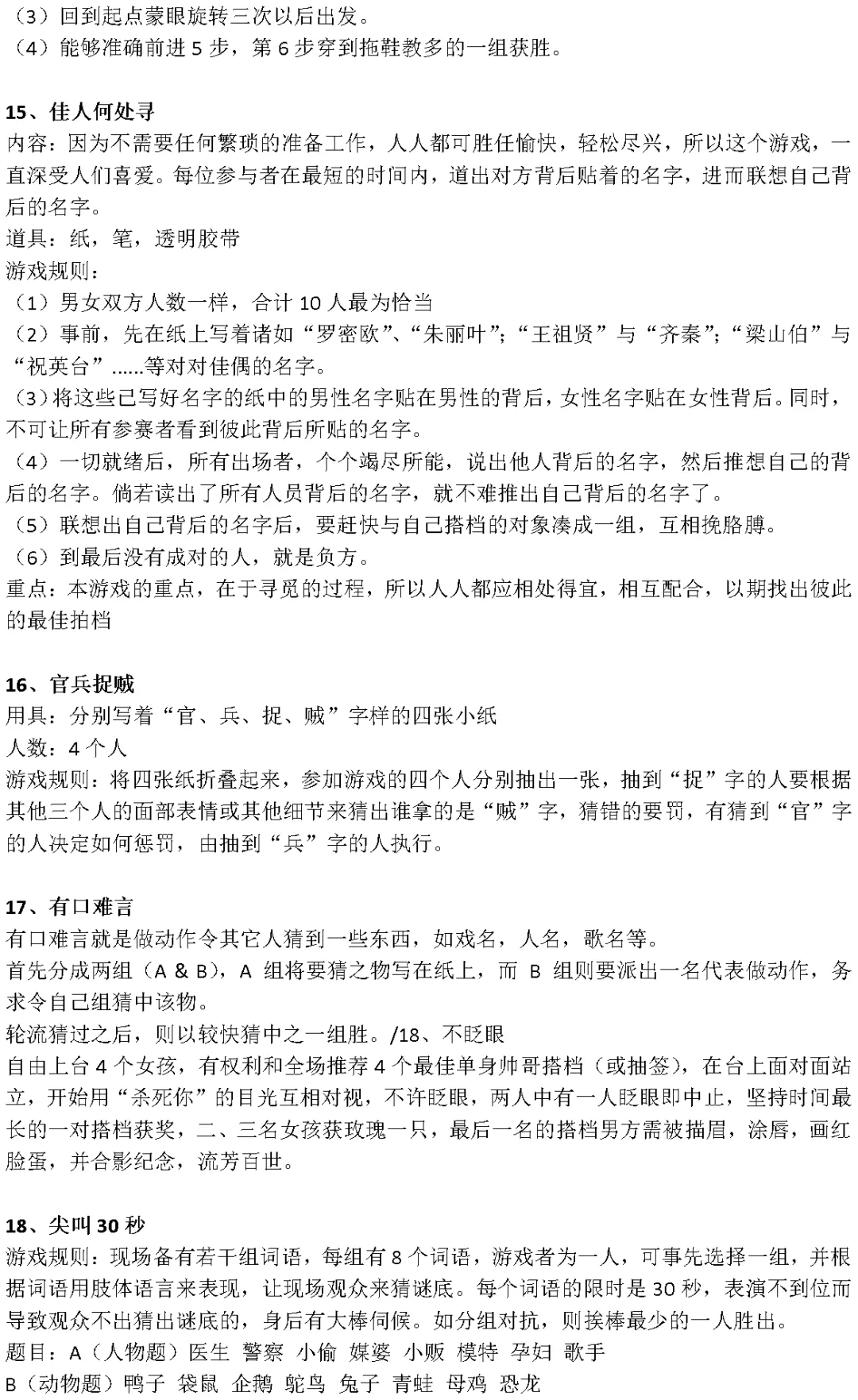 （3）回到起点蒙眼旋转三次以后出发。
（4）能够准确前进 5 步，第 6 步穿到拖鞋教多的一组获胜。

15、佳人何处寻
内容：因为不需要任何繁琐的准备工作，人人都可胜任愉快，轻松尽兴，所以这个游戏，一直深受人们喜爱。每位参与者在最短的时间内，道出对方背后贴着的名字，进而联想自己背后的名字。
道具：纸，笔，透明胶带
游戏规则：
（1）男女双方人数一样，合计 10 人最为恰当
（2）事前，先在纸上写着诸如“罗密欧”、“朱丽叶”；“王祖贤”与“齐秦”；“梁山伯”与“祝英台”......等对对佳偶的名字。
（3）将这些已写好名字的纸中的男性名字贴在男性的背后，女性名字贴在女性背后。同时，不可让所有参赛者看到彼此背后所贴的名字。
（4）一切就绪后，所有出场者，个个竭尽所能，说出他人背后的名字，然后推想自己的背后的名字。倘若读出了所有人员背后的名字，就不难推出自己背后的名字了。
（5）联想出自己背后的名字后，要赶快与自己搭档的对象凑成一组，互相挽胳膊。
（6）到最后没有成对的人，就是负方。
重点：本游戏的重点，在于寻觅的过程，所以人人都应相处得宜，相互配合，以期找出彼此的最佳拍档

16、官兵捉贼
用具：分别写着“官、兵、捉、贼”字样的四张小纸
人数：4 个人
游戏规则：将四张纸折叠起来，参加游戏的四个人分别抽出一张，抽到“捉”字的人要根据其他三个人的面部表情或其他细节来猜出谁拿的是“贼”字，猜错的要罚，有猜到“官”字的人决定如何惩罚，由抽到“兵”字的人执行。

17、有口难言
有口难言就是做动作令其它人猜到一些东西，如戏名，人名，歌名等。
首先分成两组（A & B），A 组将要猜之物写在纸上，而 B 组则要派出一名代表做动作，务求令自己组猜中该物。
轮流猜过之后，则以较快猜中之一组胜。/18、不眨眼
自由上台 4 个女孩，有权利和全场推荐 4 个最佳单身帅哥搭档（或抽签），在台上面对面站立，开始用“杀死你”的目光互相对视，不许眨眼，两人中有一人眨眼即中止，坚持时间最长的一对搭档获奖，二、三名女孩获玫瑰一只，最后一名的搭档男方需被描眉，涂唇，画红脸蛋，并合影纪念，流芳百世。

18、尖叫 30 秒
游戏规则：现场备有若干组词语，每组有 8 个词语，游戏者为一人，可事先选择一组，并根据词语用肢体语言来表现，让现场观众来猜谜底。每个词语的限时是 30 秒，表演不到位而导致观众不出猜出谜底的，身后有大棒伺候。如分组对抗，则挨棒最少的一人胜出。
题目：A（人物题）医生 警察 小偷 媒婆 小贩 模特 孕妇 歌手
B（动物题）鸭子 袋鼠 企鹅 鸵鸟 兔子 青蛙 母鸡 恐龙